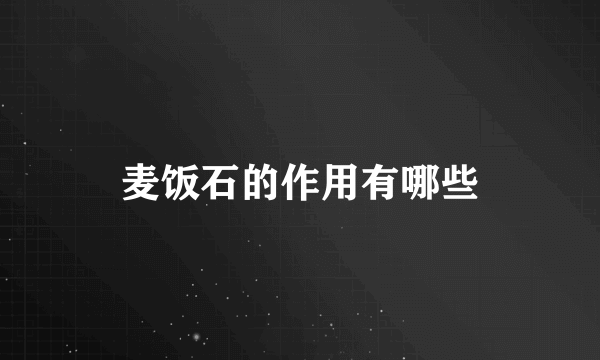 麦饭石的作用有哪些